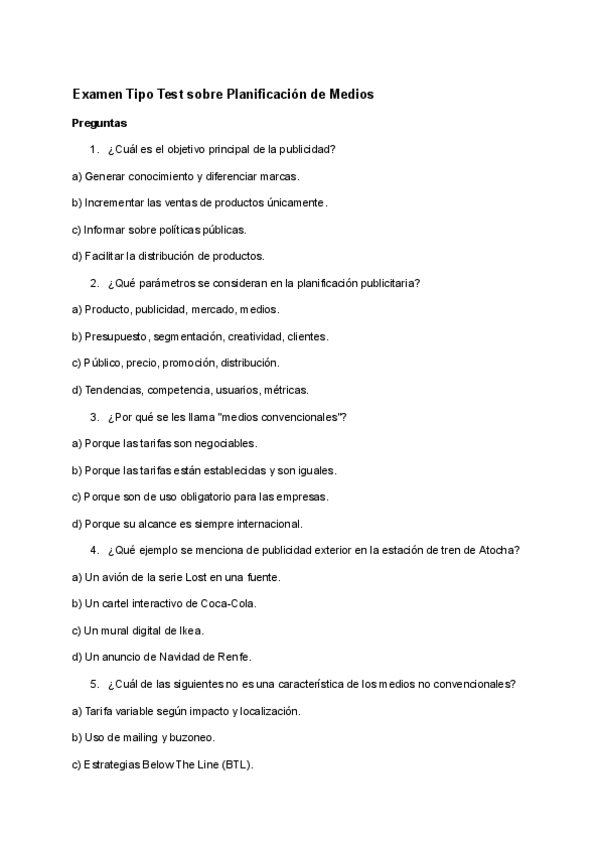 Examen Tipo Test sobre Planificación de Medios

Preguntas

1. ¿Cuál es el objetivo principal de la publicidad?

a) Generar conocimiento y diferenciar marcas.

b) Incrementar las ventas de productos únicamente.

c) Informar sobre políticas públicas.

d) Facilitar la distribución de productos.

2. ¿Qué parámetros se consideran en la planificación publicitaria?

a) Producto, publicidad, mercado, medios.

b) Presupuesto, segmentación, creatividad, clientes.

c) Público, precio, promoción, distribución.

d) Tendencias, competencia, usuarios, métricas.

3. ¿Por qué se les llama "medios convencionales"?

a) Porque las tarifas son negociables.

b) Porque las tarifas están establecidas y son iguales.

c) Porque son de uso obligatorio para las empresas.

d) Porque su alcance es siempre internacional.

4. ¿Qué ejemplo se menciona de publicidad exterior en la estación de tren de Atocha?

a) Un avión de la serie Lost en una fuente.

b) Un cartel interactivo de Coca-Cola.

c) Un mural digital de Ikea.

d) Un anuncio de Navidad de Renfe.

5. ¿Cuál de las siguientes no es una característica de los medios no convencionales?

a) Tarifa variable según impacto y localización.

b) Uso de mailing y buzoneo.

c) Estrategias Below The Line (BTL).